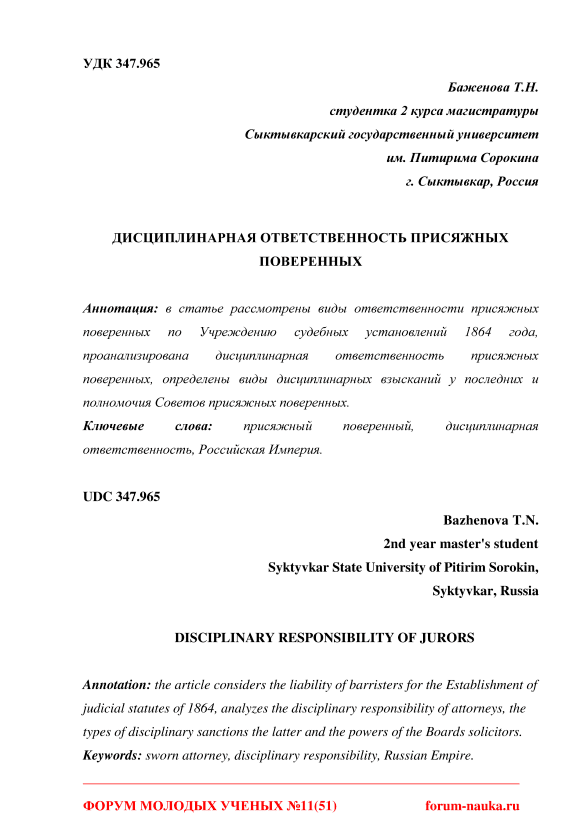 УДК 347.965

Баженова Т.Н.
студентка 2 курса магистратуры
Сыктывкарский государственный университет
им. Питирима Сорокина
г. Сыктывкар, Россия

ДИСЦИПЛИНАРНАЯ ОТВЕТСТВЕННОСТЬ ПРИСЯЖНЫХ ПОВЕРЕННЫХ

Аннотация: в статье рассмотрены виды ответственности присяжных поверенных по Учреждению судебных установлений 1864 года, проанализирована дисциплинарная ответственность присяжных поверенных, определены виды дисциплинарных взысканий у последних и полномочия Советов присяжных поверенных.
Ключевые слова: присяжный поверенный, дисциплинарная ответственность, Российская Империя.

UDC 347.965

Bazhenova T.N.
2nd year master's student
Syktyvkar State University of Pitirim Sorokin,
Syktyvkar, Russia

DISCIPLINARY RESPONSIBILITY OF JURORS

Annotation: the article considers the liability of barristers for the Establishment of judicial statutes of 1864, analyzes the disciplinary responsibility of attorneys, the types of disciplinary sanctions the latter and the powers of the Boards solicitors.
Keywords: sworn attorney, disciplinary responsibility, Russian Empire.

ФОРУМ МОЛОДЫХ УЧЕНЫХ №11(51) forum-nauka.ru